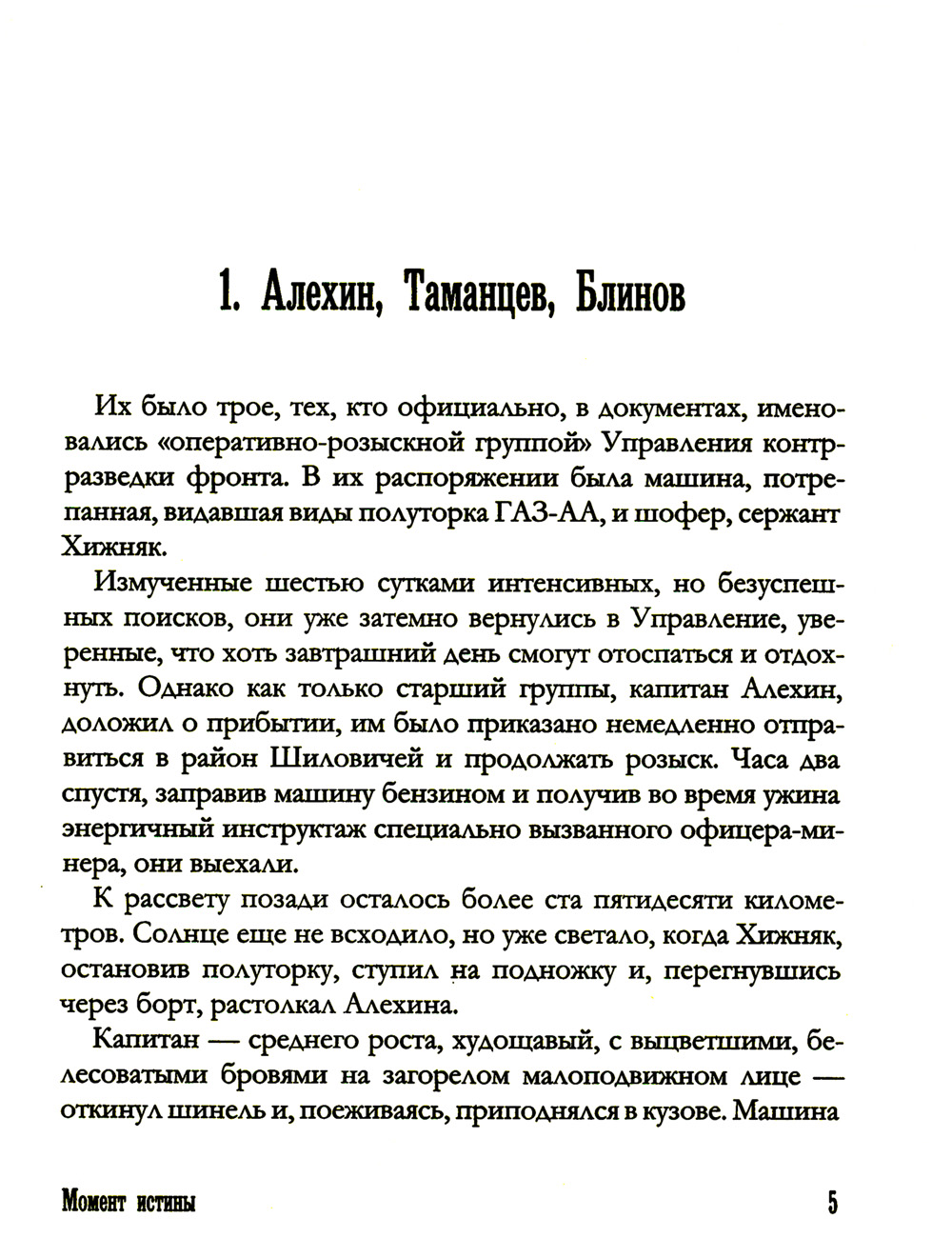 1. Алехин, Таманцев, Блинов

Их было трое, тех, кто официально, в документах, именовались «оперативно-розыскной группой» Управления контрразведки фронта. В их распоряжении была машина, потрепанная, видавшая виды полуторка ГАЗ-АА, и шофер, сержант Хижняк.

Измученные шестью сутками интенсивных, но безуспешных поисков, они уже затемно вернулись в Управление, уверенные, что хоть завтрашний день смогут отоспаться и отдохнуть. Однако как только старший группы, капитан Алехин, доложил о прибытии, им было приказано немедленно отправиться в район Шиловичей и продолжать розыск. Часа два спустя, заправив машину бензином и получив во время ужина энергичный инструктаж специально вызванного офицера-минера, они выехали.

К рассвету позади осталось более ста пятидесяти километров. Солнце еще не всходило, но уже светало, когда Хижняк, остановив полуторку, ступил на подножку и, перегнувшись через борт, растолкал Алехина.

Капитан — среднего роста, худощавый, с выцветшими, белесоватыми бровями на загорелом малоподвижном лице — откинул шинель и, поеживаясь, приподнялся в кузове. Машина

Момент истины

5